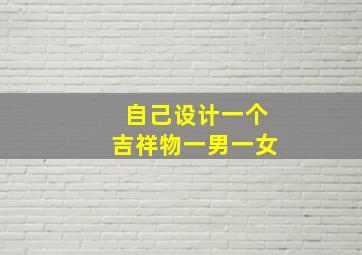 自己设计一个
吉祥物一男一女